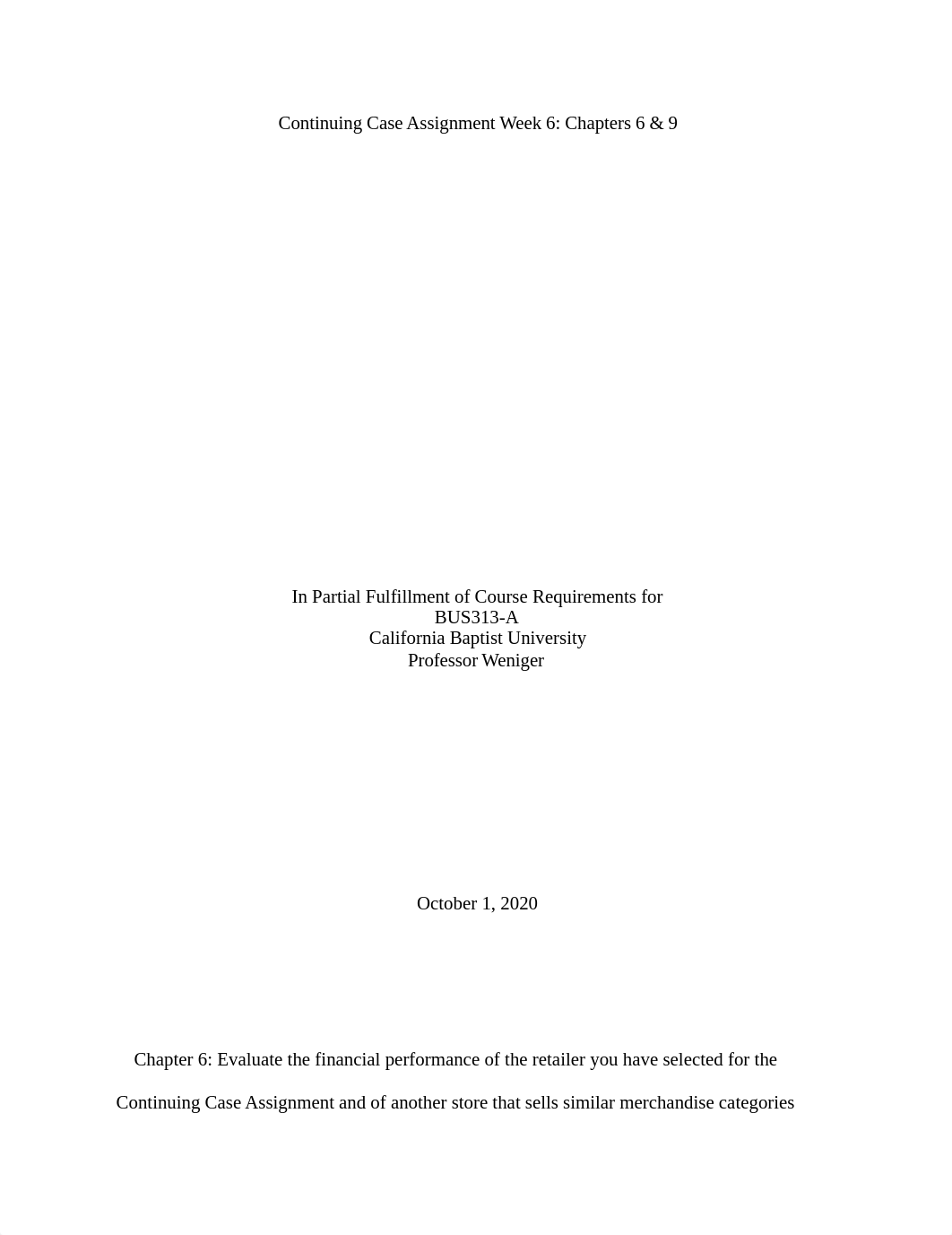 Continuing Case Assignment Week 6: Chapters 6 & 9

In Partial Fulfillment of Course Requirements for
BUS313-A
California Baptist University
Professor Weniger

October 1, 2020

Chapter 6: Evaluate the financial performance of the retailer you have selected for the Continuing Case Assignment and of another store that sells similar merchandise categories